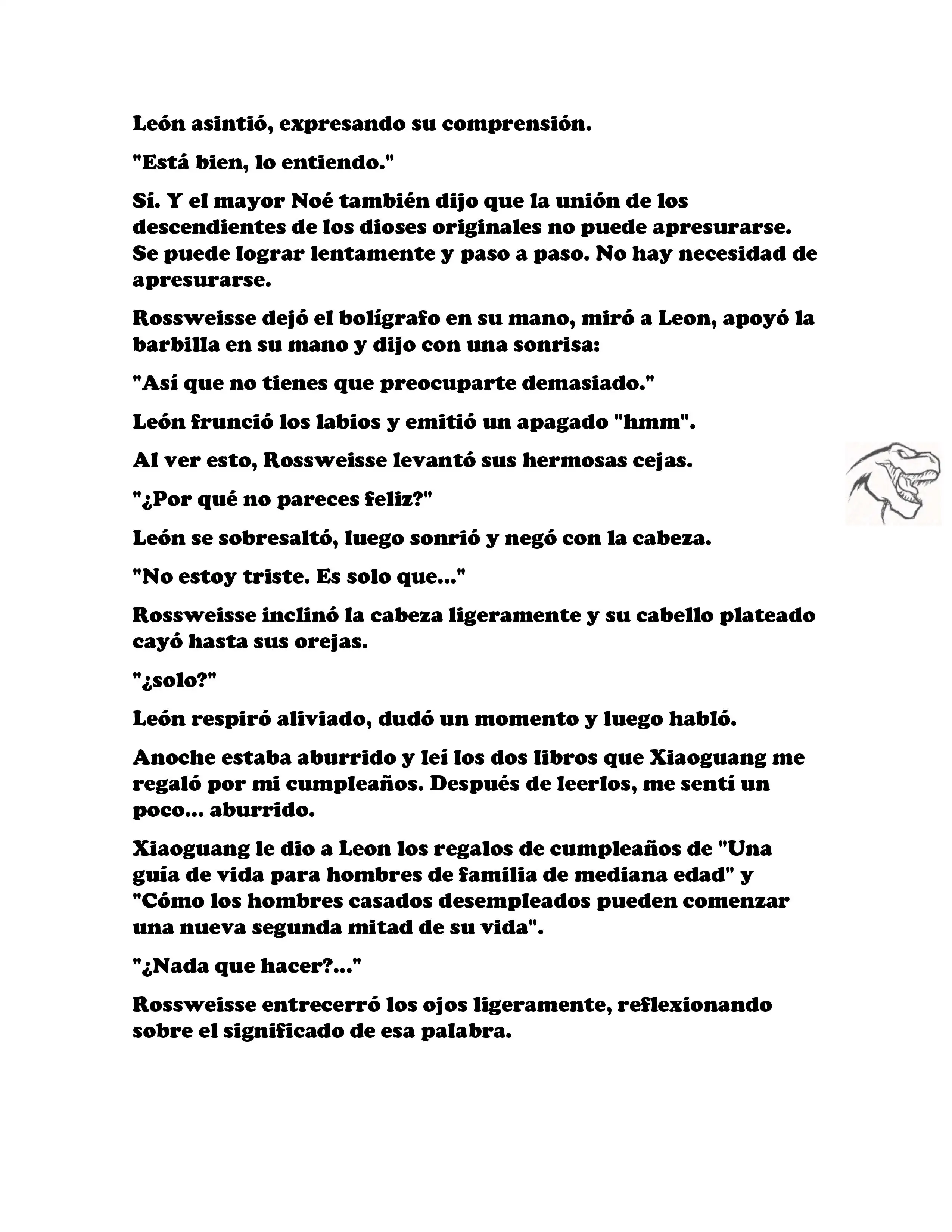 León asintió, expresando su comprensión.

"Está bien, lo entiendo."

Sí. Y el mayor Noé también dijo que la unión de los descendientes de los dioses originales no puede apresurarse. Se puede lograr lentamente y paso a paso. No hay necesidad de apresurarse.

Rossweisse dejó el bolígrafo en su mano, miró a Leon, apoyó la barbilla en su mano y dijo con una sonrisa:

"Así que no tienes que preocuparte demasiado."

León frunció los labios y emitió un apagado "hmm".

Al ver esto, Rossweisse levantó sus hermosas cejas.

"¿Por qué no pareces feliz?"

León se sobresaltó, luego sonrió y negó con la cabeza.

"No estoy triste. Es solo que..."

Rossweisse inclinó la cabeza ligeramente y su cabello plateado cayó hasta sus orejas.

"¿solo?"

León respiró aliviado, dudó un momento y luego habló.

Anoche estaba aburrido y leí los dos libros que Xiaoguang me regaló por mi cumpleaños. Después de leerlos, me sentí un poco... aburrido.

Xiaoguang le dio a Leon los regalos de cumpleaños de "Una guía de vida para hombres de familia de mediana edad" y "Cómo los hombres casados desempleados pueden comenzar una nueva segunda mitad de su vida".

"¿Nada que hacer?..."

Rossweisse entrecerró los ojos ligeramente, reflexionando sobre el significado de esa palabra.